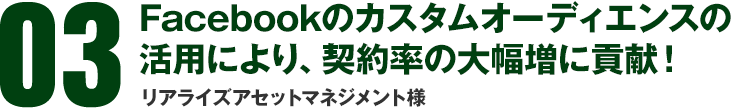 03
Facebookのカスタムオーディエンスの活用により、契約率の大幅増に貢献！
リアライズアセットマネジメント様